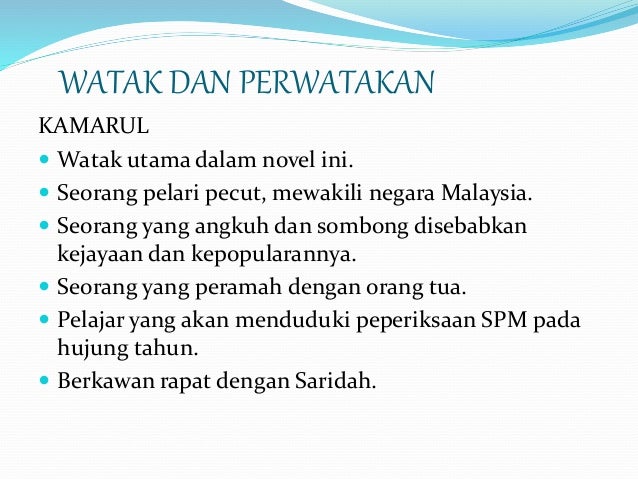 WATAK DAN PERWATAKAN

KAMARUL

• Watak utama dalam novel ini.
• Seorang pelari pecut, mewakili negara Malaysia.
• Seorang yang angkuh dan sombong disebabkan kejayaan dan kepopularannya.
• Seorang yang peramah dengan orang tua.
• Pelajar yang akan menduduki peperiksaan SPM pada hujung tahun.
• Berkawan rapat dengan Saridah.